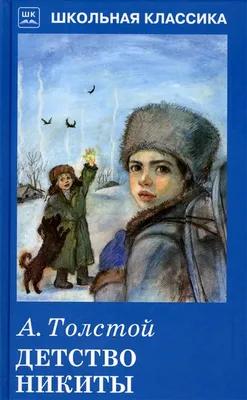 ШК ШКОЛЬНАЯ КЛАССИКА

А. Толстой
ДЕТСТВО НИКИТЫ